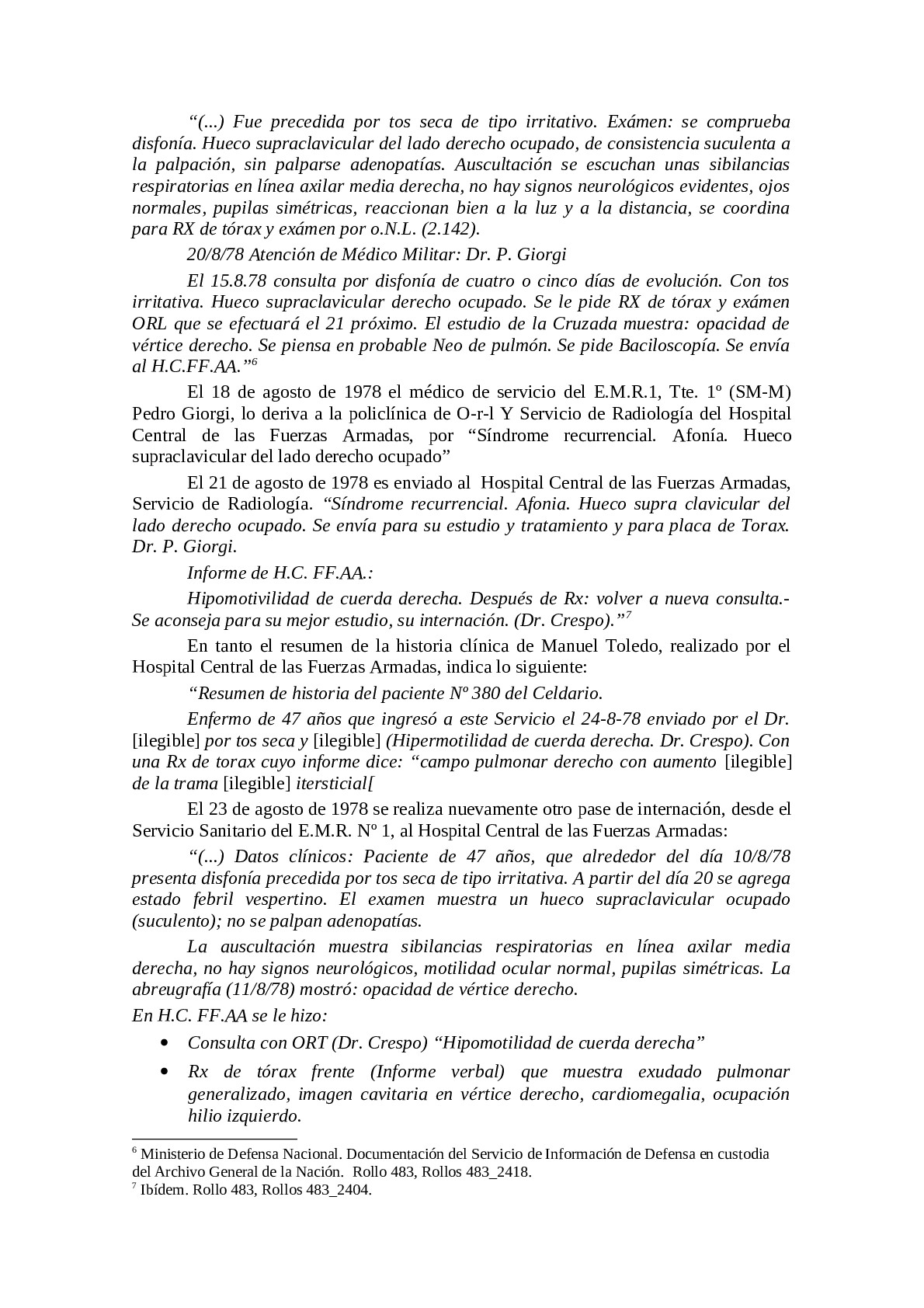 “(...) Fue precedida por tos seca de tipo irritativo. Exámen: se comprueba disfonía. Hueco supraclavicular del lado derecho ocupado, de consistencia suculenta a la palpación, sin palparse adenopatías. Auscultación se escuchan unas sibilancias respiratorias en línea axilar media derecha, no hay signos neurológicos evidentes, ojos normales, pupilas simétricas, reaccionan bien a la luz y a la distancia, se coordina para RX de tórax y exámen por o.N.L. (2.142).

20/8/78 Atención de Médico Militar: Dr. P. Giorgi

El 15.8.78 consulta por disfonía de cuatro o cinco días de evolución. Con tos irritativa. Hueco supraclavicular derecho ocupado. Se le pide RX de tórax y exámen ORL que se efectuará el 21 próximo. El estudio de la Cruzada muestra: opacidad de vértice derecho. Se piensa en probable Neo de pulmón. Se pide Baciloscopía. Se envía al H.C.FF.AA.”$^6$

El 18 de agosto de 1978 el médico de servicio del E.M.R.1, Tte. 1º (SM-M) Pedro Giorgi, lo deriva a la policlínica de O-r-l Y Servicio de Radiología del Hospital Central de las Fuerzas Armadas, por “Síndrome recurrencial. Afonía. Hueco supraclavicular del lado derecho ocupado”

El 21 de agosto de 1978 es enviado al Hospital Central de las Fuerzas Armadas, Servicio de Radiología. “Síndrome recurrencial. Afonia. Hueco supra clavicular del lado derecho ocupado. Se envía para su estudio y tratamiento y para placa de Torax. Dr. P. Giorgi.

Informe de H.C. FF.AA.:

Hipomotivilidad de cuerda derecha. Después de Rx: volver a nueva consulta.- Se aconseja para su mejor estudio, su internación. (Dr. Crespo).”$^7$

En tanto el resumen de la historia clínica de Manuel Toledo, realizado por el Hospital Central de las Fuerzas Armadas, indica lo siguiente:

“Resumen de historia del paciente Nº 380 del Celdario.

Enfermo de 47 años que ingresó a este Servicio el 24-8-78 enviado por el Dr. [ilegible] por tos seca y [ilegible] (Hipermotilidad de cuerda derecha. Dr. Crespo). Con una Rx de torax cuyo informe dice: “campo pulmonar derecho con aumento [ilegible] de la trama [ilegible] itersticial[

El 23 de agosto de 1978 se realiza nuevamente otro pase de internación, desde el Servicio Sanitario del E.M.R. Nº 1, al Hospital Central de las Fuerzas Armadas:

“(...) Datos clínicos: Paciente de 47 años, que alrededor del día 10/8/78 presenta disfonía precedida por tos seca de tipo irritativa. A partir del día 20 se agrega estado febril vespertino. El examen muestra un hueco supraclavicular ocupado (suculento); no se palpan adenopatías.

La auscultación muestra sibilancias respiratorias en línea axilar media derecha, no hay signos neurológicos, motilidad ocular normal, pupilas simétricas. La abreugrafía (11/8/78) mostró: opacidad de vértice derecho.

En H.C. FF.AA se le hizo:

• Consulta con ORT (Dr. Crespo) “Hipomotilidad de cuerda derecha”
• Rx de tórax frente (Informe verbal) que muestra exudado pulmonar generalizado, imagen cavitaria en vértice derecho, cardiomegalia, ocupación hilio izquierdo.

$^6$ Ministerio de Defensa Nacional. Documentación del Servicio de Información de Defensa en custodia del Archivo General de la Nación. Rollo 483, Rollos 483_2418.
$^7$ Ibídem. Rollo 483, Rollos 483_2404.